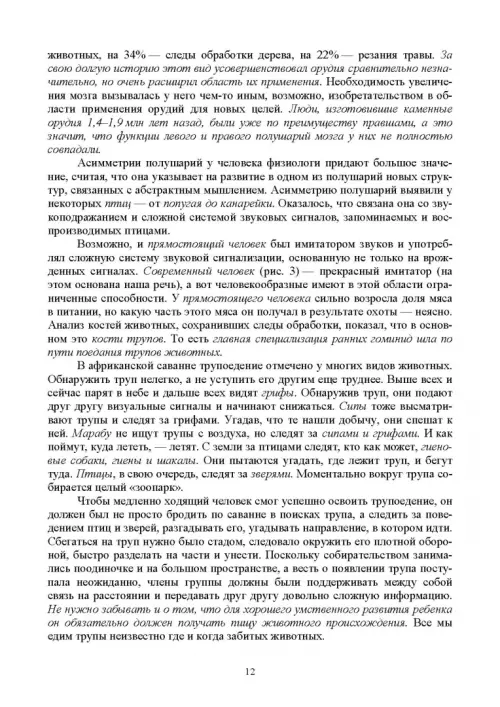 животных, на 34% — следы обработки дерева, на 22% — резания травы. За свою долгую историю этот вид усовершенствовал орудия сравнительно незначительно, но очень расширил область их применения. Необходимость увеличения мозга вызывалась у него чем-то иным, возможно, изобретательством в области применения орудий для новых целей. Люди, изготовившие каменные орудия 1,4–1,9 млн лет назад, были уже по преимуществу правшами, а это значит, что функции левого и правого полушарий мозга у них не полностью совпадали.

Асимметрии полушарий у человека физиологи придают большое значение, считая, что она указывает на развитие в одном из полушарий новых структур, связанных с абстрактным мышлением. Асимметрию полушарий выявили у некоторых птиц — от попугая до канарейки. Оказалось, что связана она со звукоподражанием и сложной системой звуковых сигналов, запоминаемых и воспроизводимых птицами.

Возможно, и прямостоящий человек был имитатором звуков и употреблял сложную систему звуковой сигнализации, основанную не только на врожденных сигналах. Современный человек (рис. 3) — прекрасный имитатор (на этом основана наша речь), а вот человекообразные имеют в этой области ограниченные способности. У прямостоящего человека сильно возросла доля мяса в питании, но какую часть этого мяса он получал в результате охоты — неясно. Анализ костей животных, сохранивших следы обработки, показал, что в основном это кости трупов. То есть главная специализация ранних гоминид шла по пути поедания трупов животных.

В африканской саванне трупоедение отмечено у многих видов животных. Обнаружить труп нелегко, а не уступить его другим еще труднее. Выше всех и сейчас парят в небе и дальше всех видят грифы. Обнаружив труп, они подают друг другу визуальные сигналы и начинают снижаться. Сипы тоже высматривают трупы и следят за грифами. Угадав, что те нашли добычу, они спешат к ней. Марабу не ищут трупы с воздуха, но следят за сипами и грифами. И как поймут, куда лететь, — летят. С земли за птицами следят, кто как может, гиеновые собаки, гиены и шакалы. Они пытаются угадать, где лежит труп, и бегут туда. Птицы, в свою очередь, следят за зверями. Моментально вокруг трупа собирается целый «зоопарк».

Чтобы медленно ходящий человек смог успешно освоить трупоедение, он должен был не просто бродить по саванне в поисках трупа, а следить за поведением птиц и зверей, разгадывать его, угадывать направление, в котором идти. Сбегаться на труп нужно было стадом, следовало окружить его плотной обороной, быстро разделать на части и унести. Поскольку собирательством занимались поодиночке и на большом пространстве, а весть о появлении трупа поступала неожиданно, члены группы должны были поддерживать между собой связь на расстоянии и передавать друг другу довольно сложную информацию. Не нужно забывать и о том, что для хорошего умственного развития ребенка он обязательно должен получать пищу животного происхождения. Все мы едим трупы неизвестно где и когда забитых животных.

12